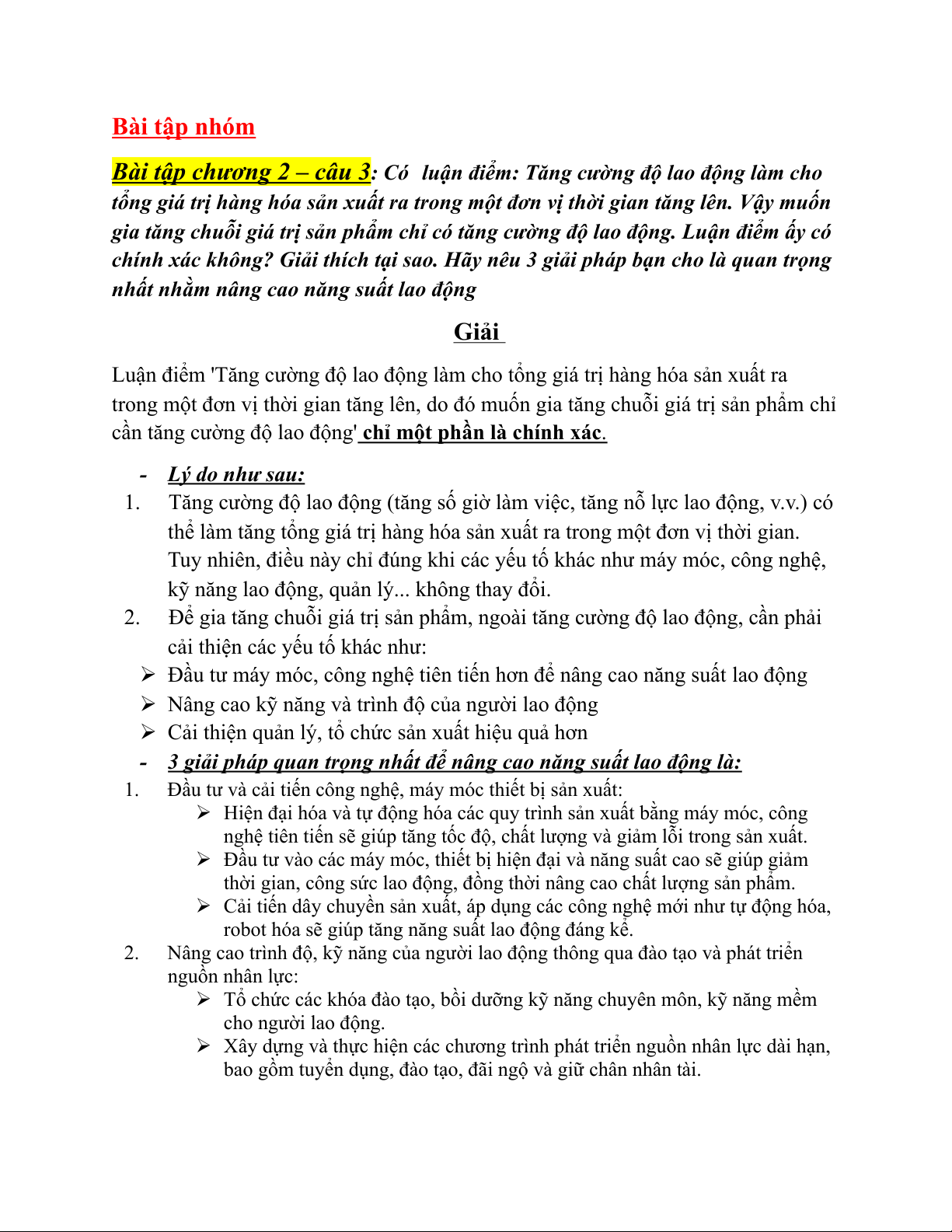 Bài tập nhóm

Bài tập chương 2 – câu 3: Có luận điểm: Tăng cường độ lao động làm cho tổng giá trị hàng hóa sản xuất ra trong một đơn vị thời gian tăng lên. Vậy muốn gia tăng chuỗi giá trị sản phẩm chỉ có tăng cường độ lao động. Luận điểm ấy có chính xác không? Giải thích tại sao. Hãy nêu 3 giải pháp bạn cho là quan trọng nhất nhằm nâng cao năng suất lao động

Giải

Luận điểm 'Tăng cường độ lao động làm cho tổng giá trị hàng hóa sản xuất ra trong một đơn vị thời gian tăng lên, do đó muốn gia tăng chuỗi giá trị sản phẩm chỉ cần tăng cường độ lao động' chỉ một phần là chính xác.

- Lý do như sau:
1. Tăng cường độ lao động (tăng số giờ làm việc, tăng nỗ lực lao động, v.v.) có thể làm tăng tổng giá trị hàng hóa sản xuất ra trong một đơn vị thời gian. Tuy nhiên, điều này chỉ đúng khi các yếu tố khác như máy móc, công nghệ, kỹ năng lao động, quản lý... không thay đổi.
2. Để gia tăng chuỗi giá trị sản phẩm, ngoài tăng cường độ lao động, cần phải cải thiện các yếu tố khác như:
➢ Đầu tư máy móc, công nghệ tiên tiến hơn để nâng cao năng suất lao động
➢ Nâng cao kỹ năng và trình độ của người lao động
➢ Cải thiện quản lý, tổ chức sản xuất hiệu quả hơn
- 3 giải pháp quan trọng nhất để nâng cao năng suất lao động là:
1. Đầu tư và cải tiến công nghệ, máy móc thiết bị sản xuất:
➢ Hiện đại hóa và tự động hóa các quy trình sản xuất bằng máy móc, công nghệ tiên tiến sẽ giúp tăng tốc độ, chất lượng và giảm lỗi trong sản xuất.
➢ Đầu tư vào các máy móc, thiết bị hiện đại và năng suất cao sẽ giúp giảm thời gian, công sức lao động, đồng thời nâng cao chất lượng sản phẩm.
➢ Cải tiến dây chuyền sản xuất, áp dụng các công nghệ mới như tự động hóa, robot hóa sẽ giúp tăng năng suất lao động đáng kể.
2. Nâng cao trình độ, kỹ năng của người lao động thông qua đào tạo và phát triển nguồn nhân lực:
➢ Tổ chức các khóa đào tạo, bồi dưỡng kỹ năng chuyên môn, kỹ năng mềm cho người lao động.
➢ Xây dựng và thực hiện các chương trình phát triển nguồn nhân lực dài hạn, bao gồm tuyển dụng, đào tạo, đãi ngộ và giữ chân nhân tài.